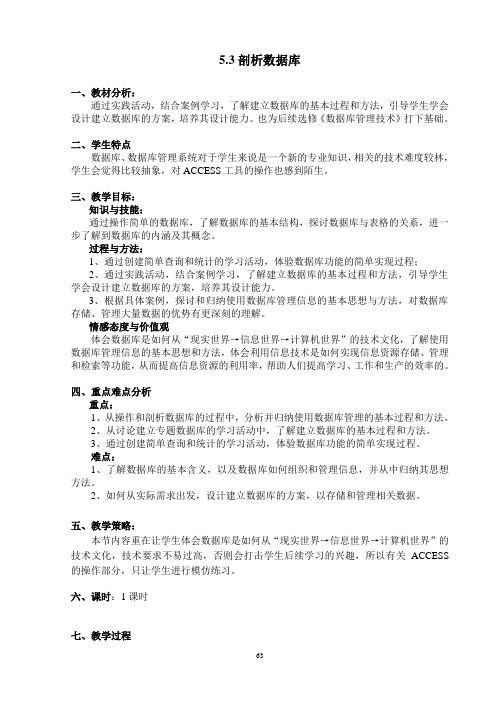 5.3 剖析数据库

一、教材分析：

通过实践活动，结合案例学习，了解建立数据库的基本过程和方法，引导学生学会设计建立数据库的方案，培养其设计能力。也为后续选修《数据库管理技术》打下基础。

二、学生特点

数据库、数据库管理系统对于学生来说是一个新的专业知识，相关的技术难度较林，学生会觉得比较抽象，对 ACCESS 工具的操作也感到陌生。

三、教学目标：

知识与技能：

通过操作简单的数据库，了解数据库的基本结构，探讨数据库与表格的关系，进一步了解到数据库的内涵及其概念。

过程与方法：

1、通过创建简单查询和统计的学习活动，体验数据库功能的简单实现过程；

2、通过实践活动，结合案例学习，了解建立数据库的基本过程和方法，引导学生学会设计建立数据库的方案，培养其设计能力。

3、根据具体案例，探讨和归纳使用数据库管理信息的基本思想与方法，对数据库存储、管理大量数据的优势有更深刻的理解。

情感态度与价值观

体会数据库是如何从"现实世界→信息世界→计算机世界"的技术文化，了解使用数据库管理信息的基本思想和方法，体会利用信息技术是如何实现信息资源存储、管理和检索等功能，从而提高信息资源的利用率，帮助人们提高学习、工作和生产的效率的。

四、重点难点分析

重点：

1、从操作和剖析数据库的过程中，分析并归纳使用数据库管理的基本过程和方法。

2、从讨论建立专题数据库的学习活动中，了解建立数据库的基本过程和方法。

3、通过创建简单查询和统计的学习活动，体验数据库功能的简单实现过程。

难点：

1、了解数据库的基本含义，以及数据库如何组织和管理信息，并从中归纳其思想方法。

2、如何从实际需求出发，设计建立数据库的方案，以存储和管理相关数据。

五、教学策略：

本节内容重在让学生体会数据库是如何从"现实世界→信息世界→计算机世界"的技术文化，技术要求不易过高，否则会打击学生后续学习的兴趣，所以有关 ACCESS 的操作部分，只让学生进行模仿练习。

六、课时：1 课时

七、教学过程

63